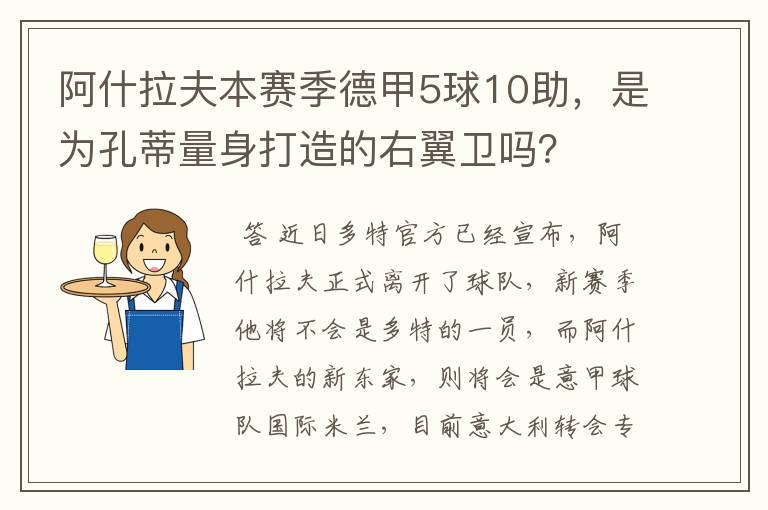 阿什拉夫本赛季德甲5球10助，是为孔蒂量身打造的右翼卫吗？

答 近日多特官方已经宣布，阿什拉夫正式离开了球队，新赛季他将不会是多特的一员，而阿什拉夫的新东家，则将会是意甲球队国际米兰，目前意大利转会专